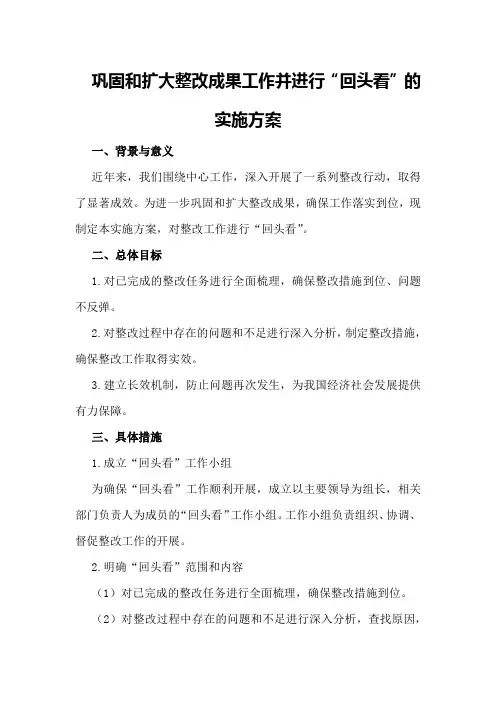 巩固和扩大整改成果工作并进行“回头看”的实施方案

一、背景与意义

近年来，我们围绕中心工作，深入开展了一系列整改行动，取得了显著成效。为进一步巩固和扩大整改成果，确保工作落实到位，现制定本实施方案，对整改工作进行“回头看”。

二、总体目标

1.对已完成的整改任务进行全面梳理，确保整改措施到位、问题不反弹。

2.对整改过程中存在的问题和不足进行深入分析，制定整改措施，确保整改工作取得实效。

3.建立长效机制，防止问题再次发生，为我国经济社会发展提供有力保障。

三、具体措施

1.成立“回头看”工作小组

为确保“回头看”工作顺利开展，成立以主要领导为组长，相关部门负责人为成员的“回头看”工作小组。工作小组负责组织、协调、督促整改工作的开展。

2.明确“回头看”范围和内容

（1）对已完成的整改任务进行全面梳理，确保整改措施到位。

（2）对整改过程中存在的问题和不足进行深入分析，查找原因，